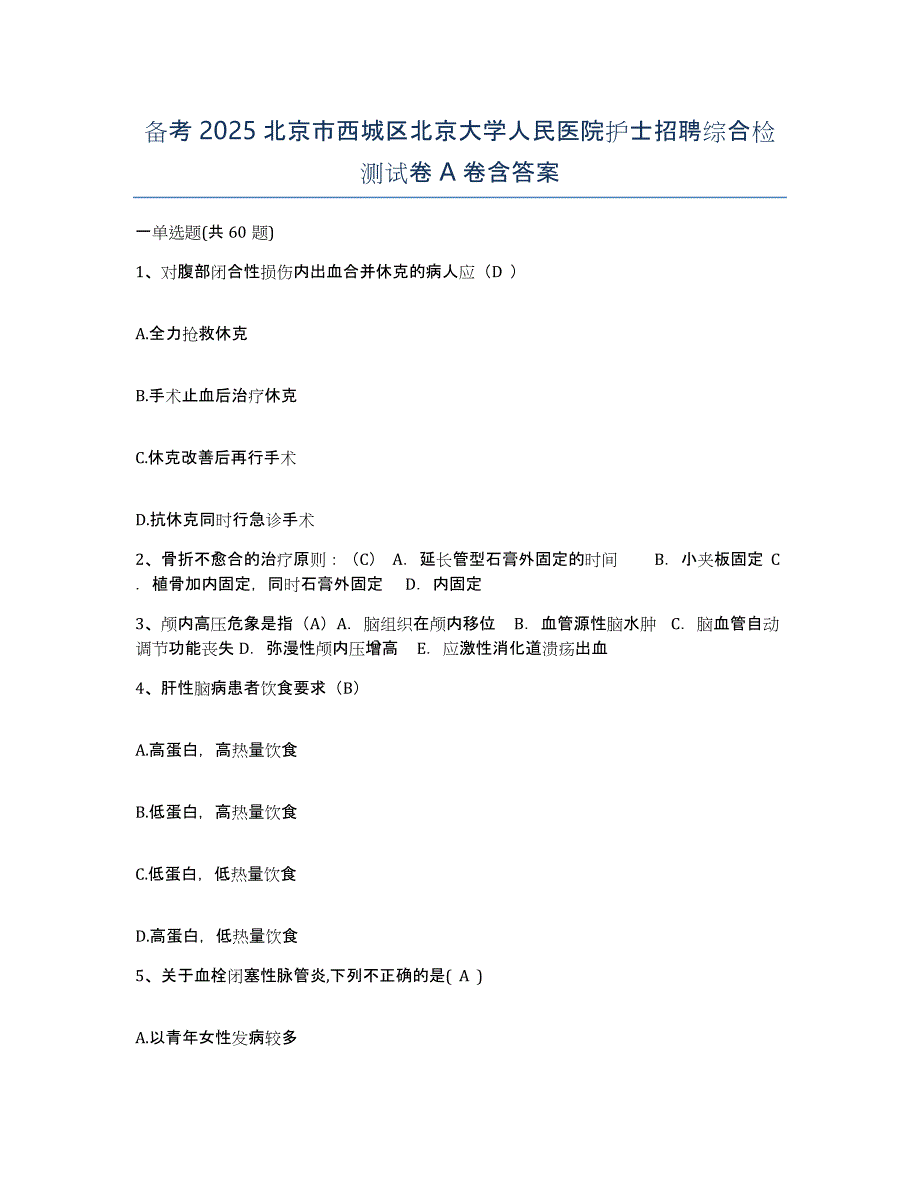 备考 2025 北京市西城区北京大学人民医院护士招聘综合检测试卷 A 卷含答案

一单选题(共 60 题)

1、对腹部闭合性损伤内出血合并休克的病人应（D ）

A.全力抢救休克

B.手术止血后治疗休克

C.休克改善后再行手术

D.抗休克同时行急诊手术

2、骨折不愈合的治疗原则：（C） A. 延长管型石膏外固定的时间 B. 小夹板固定 C. 植骨加内固定，同时石膏外固定 D. 内固定

3、颅内高压危象是指（A）A. 脑组织在颅内移位 B. 血管源性脑水肿 C. 脑血管自动调节功能丧失 D. 弥漫性颅内压增高 E. 应激性消化道溃疡出血

4、肝性脑病患者饮食要求（B）

A.高蛋白，高热量饮食

B.低蛋白，高热量饮食

C.低蛋白，低热量饮食

D.高蛋白，低热量饮食

5、关于血栓闭塞性脉管炎,下列不正确的是( A )

A.以青年女性发病较多